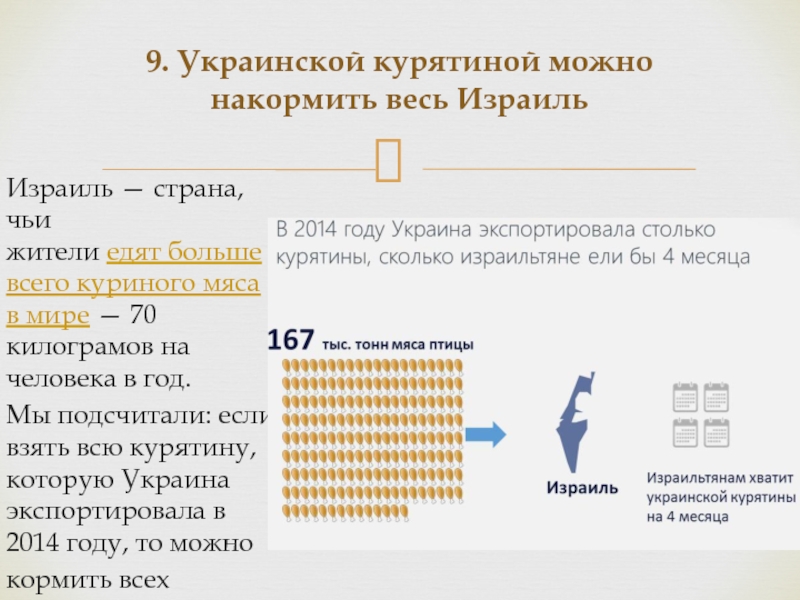 9. Украинской курятиной можно накормить весь Израиль

Израиль — страна, чьи жители едят больше всего куриного мяса в мире — 70 килограмов на человека в год.

Мы подсчитали: если взять всю курятину, которую Украина экспортировала в 2014 году, то можно кормить всех

В 2014 году Украина экспортировала столько курятины, сколько израильтяне ели бы 4 месяца

167 тыс. тонн мяса птицы

Израиль

Израильтянам хватит украинской курятины на 4 месяца